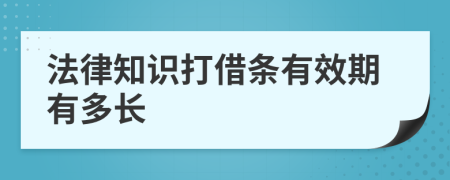 法律知识打借条有效期有多长